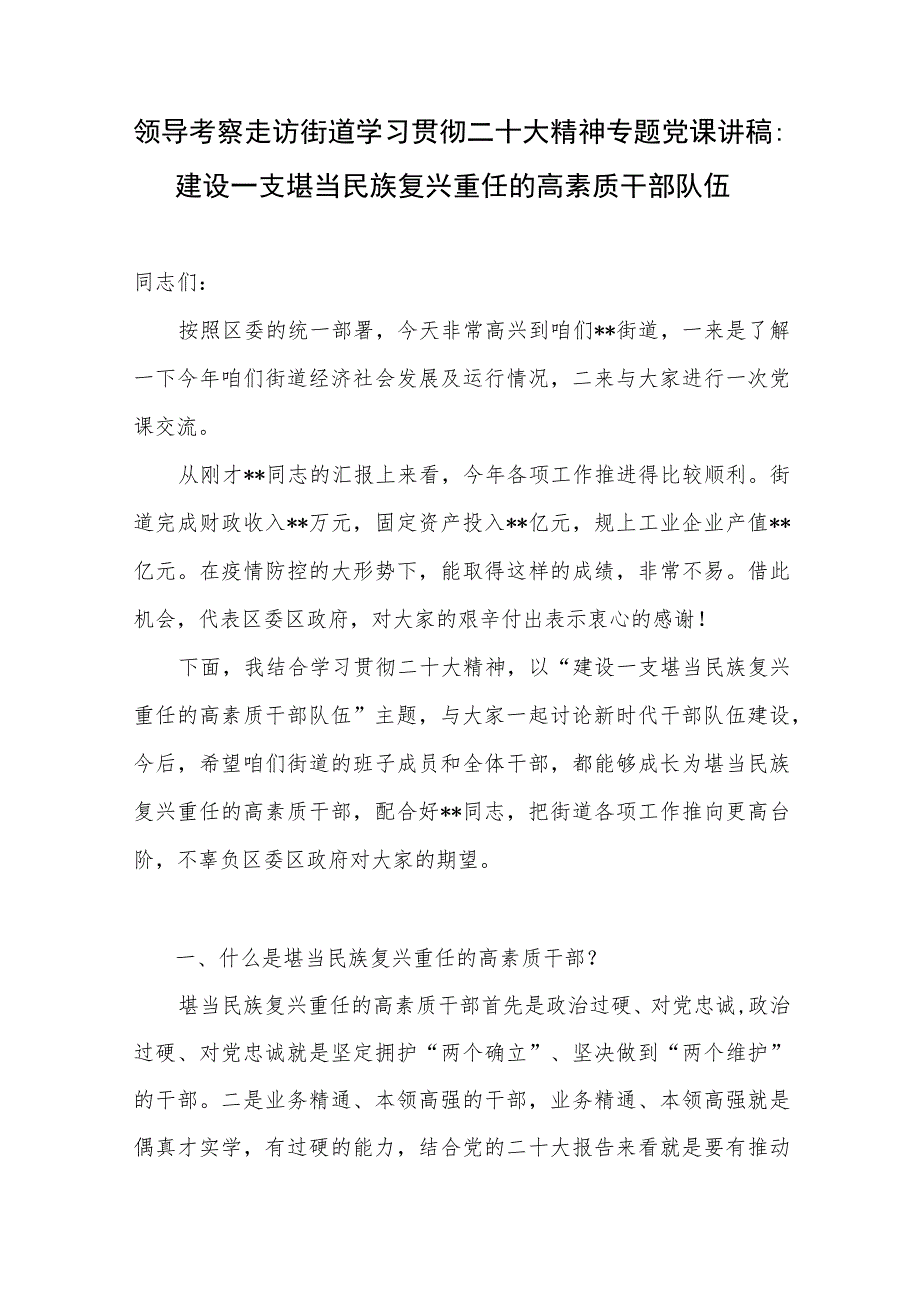 领导考察走访街道学习贯彻二十大精神专题党课讲稿：建设一支堪当民族复兴重任的高素质干部队伍

同志们：

按照区委的统一部署，今天非常高兴到咱们**街道，一来是了解一下今年咱们街道经济社会发展及运行情况，二来与大家进行一次党课交流。

从刚才**同志的汇报上来看，今年各项工作推进得比较顺利。街道完成财政收入**万元，固定资产投入**亿元，规上工业企业产值**亿元。在疫情防控的大形势下，能取得这样的成绩，非常不易。借此机会，代表区委区政府，对大家的艰辛付出表示衷心的感谢！

下面，我结合学习贯彻二十大精神，以“建设一支堪当民族复兴重任的高素质干部队伍”主题，与大家一起讨论新时代干部队伍建设，今后，希望咱们街道的班子成员和全体干部，都能够成长为堪当民族复兴重任的高素质干部，配合好**同志，把街道各项工作推向更高台阶，不辜负区委区政府对大家的期望。

一、什么是堪当民族复兴重任的高素质干部？

堪当民族复兴重任的高素质干部首先是政治过硬、对党忠诚,政治过硬、对党忠诚就是坚定拥护“两个确立”、坚决做到“两个维护”的干部。二是业务精通、本领高强的干部，业务精通、本领高强就是偶真才实学，有过硬的能力，结合党的二十大报告来看就是要有推动